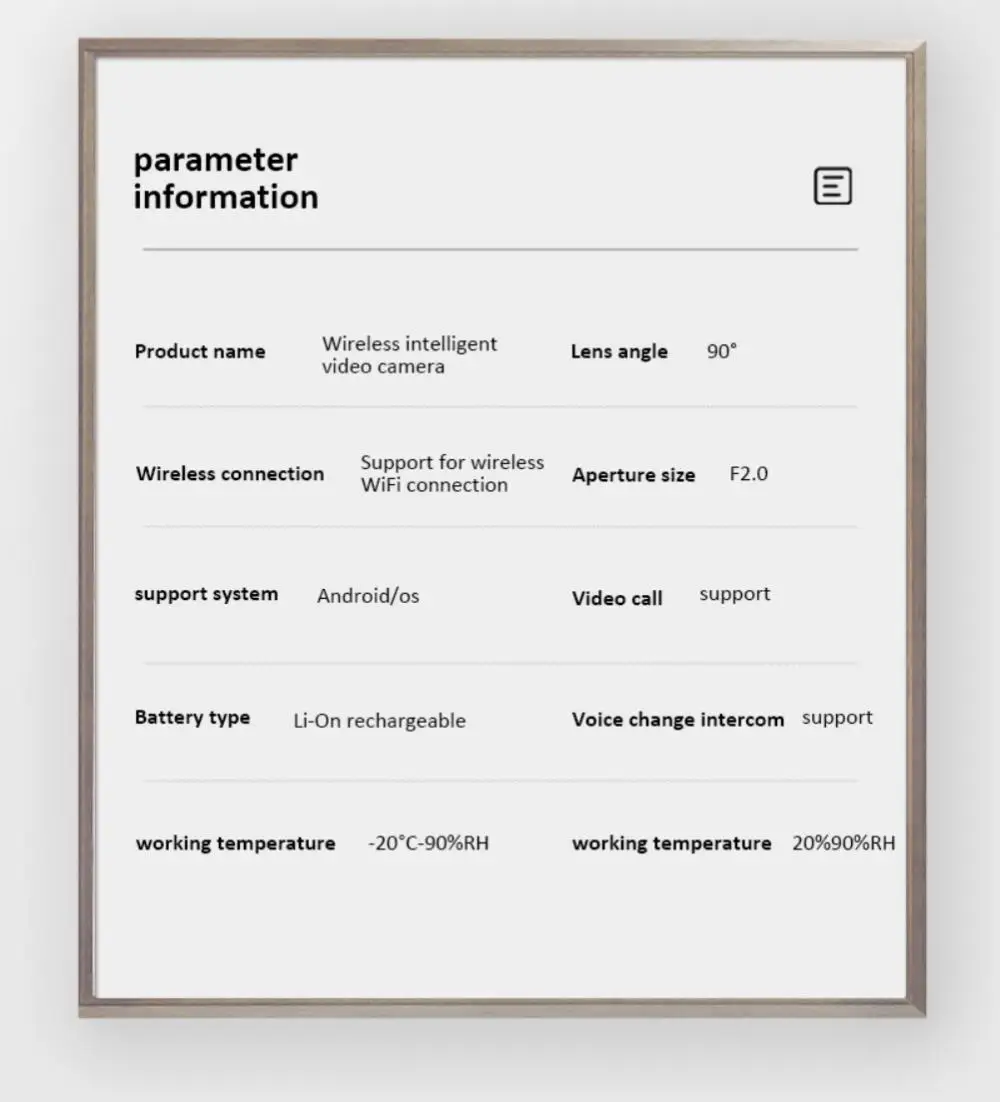 parameter information

| Product name | Wireless intelligent video camera | Lens angle | 90° |
|---|---|---|---|
| Wireless connection | Support for wireless WiFi connection | Aperture size | F2.0 |
| support system | Android/os | Video call | support |
| Battery type | Li-On rechargeable | Voice change intercom | support |
| working temperature | -20°C-90%RH | working temperature | 20%90%RH |